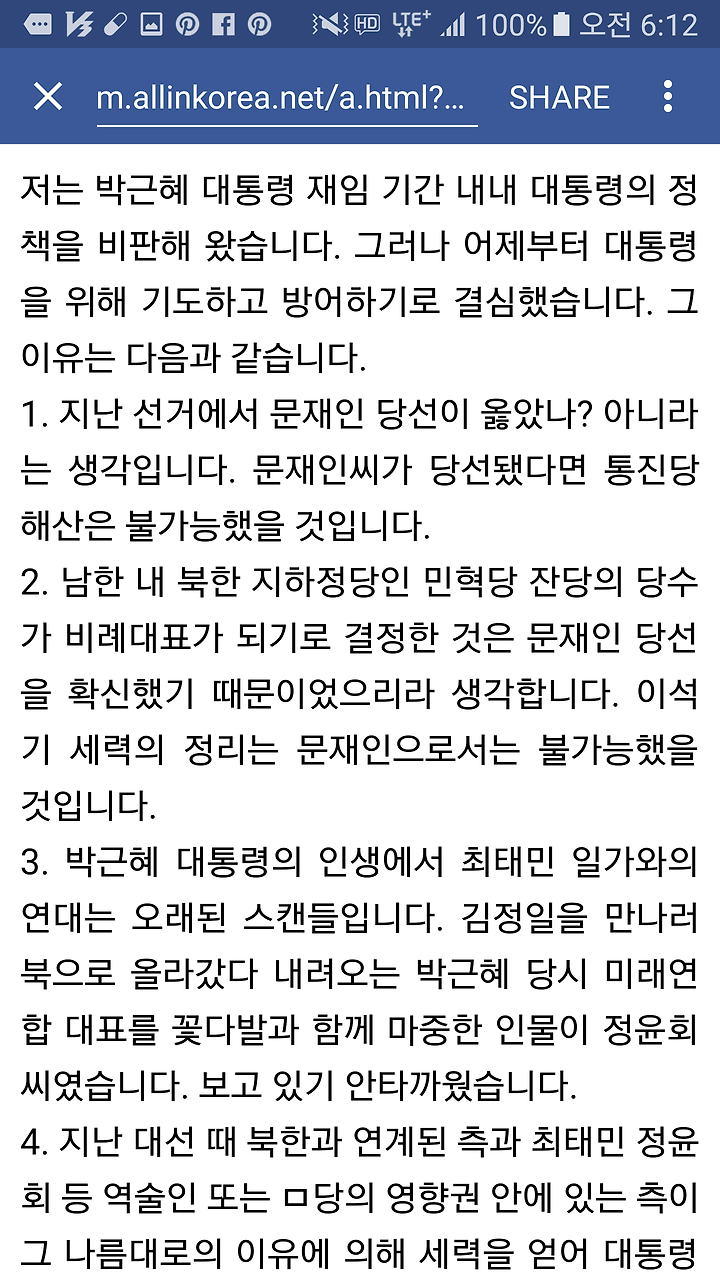 HD LTE+ 100% 오전 6:12

m.allinkorea.net/a.html?... SHARE

저는 박근혜 대통령 재임 기간 내내 대통령의 정책을 비판해 왔습니다. 그러나 어제부터 대통령을 위해 기도하고 방어하기로 결심했습니다. 그 이유는 다음과 같습니다.
1. 지난 선거에서 문재인 당선이 옳았나? 아니라는 생각입니다. 문재인씨가 당선됐다면 통진당 해산은 불가능했을 것입니다.
2. 남한 내 북한 지하정당인 민혁당 잔당의 당수가 비례대표가 되기로 결정한 것은 문재인 당선을 확신했기 때문이었으리라 생각합니다. 이석기 세력의 정리는 문재인으로서는 불가능했을 것입니다.
3. 박근혜 대통령의 인생에서 최태민 일가와의 연대는 오래된 스캔들입니다. 김정일을 만나러 북으로 올라갔다 내려오는 박근혜 당시 미래연합 대표를 꽃다발과 함께 마중한 인물이 정윤회씨였습니다. 보고 있기 안타까웠습니다.
4. 지난 대선 때 북한과 연계된 측과 최태민 정윤회 등 역술인 또는 ㅁ당의 영향권 안에 있는 측이 그 나름대로의 이유에 의해 세력을 얻어 대통령